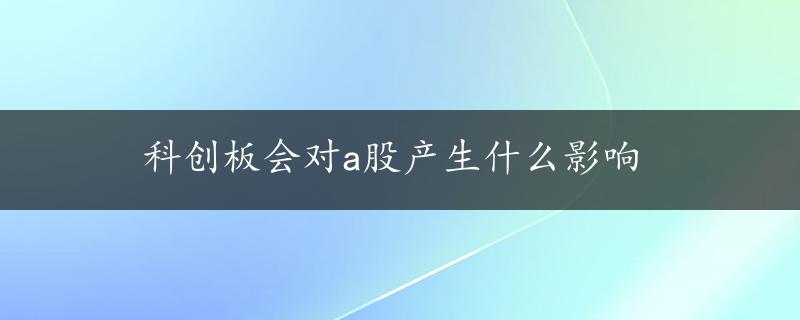 科创板会对a股产生什么影响